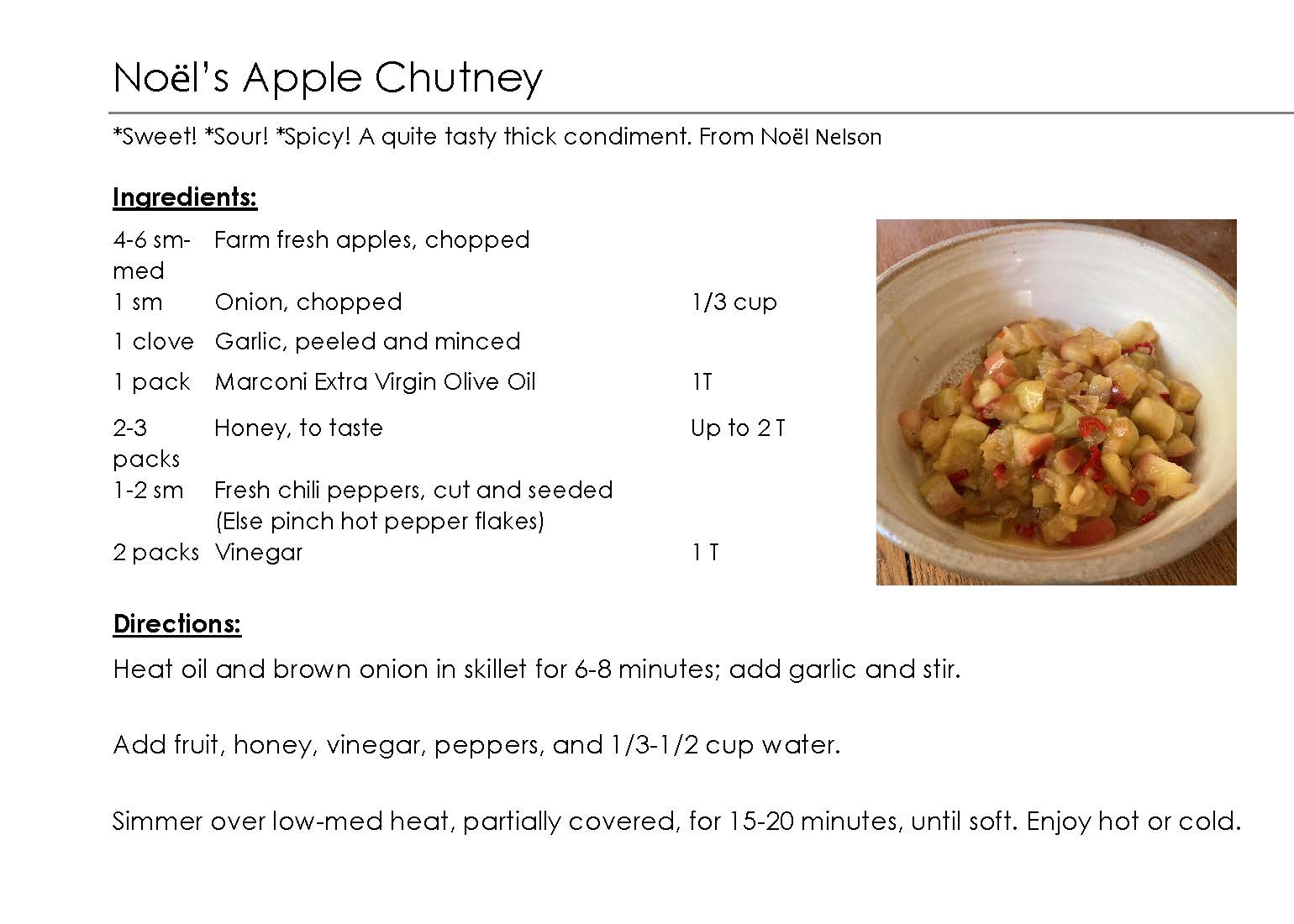 Noël's Apple Chutney

*Sweet! *Sour! *Spicy! A quite tasty thick condiment. From Noël Nelson

Ingredients:

| | | |
|---|---|---|
| 4-6 sm-med | Farm fresh apples, chopped | |
| 1 sm | Onion, chopped | 1/3 cup |
| 1 clove | Garlic, peeled and minced | |
| 1 pack | Marconi Extra Virgin Olive Oil | 1T |
| 2-3 packs | Honey, to taste | Up to 2 T |
| 1-2 sm | Fresh chili peppers, cut and seeded (Else pinch hot pepper flakes) | |
| 2 packs | Vinegar | 1 T |

Directions:

Heat oil and brown onion in skillet for 6-8 minutes; add garlic and stir.

Add fruit, honey, vinegar, peppers, and 1/3-1/2 cup water.

Simmer over low-med heat, partially covered, for 15-20 minutes, until soft. Enjoy hot or cold.